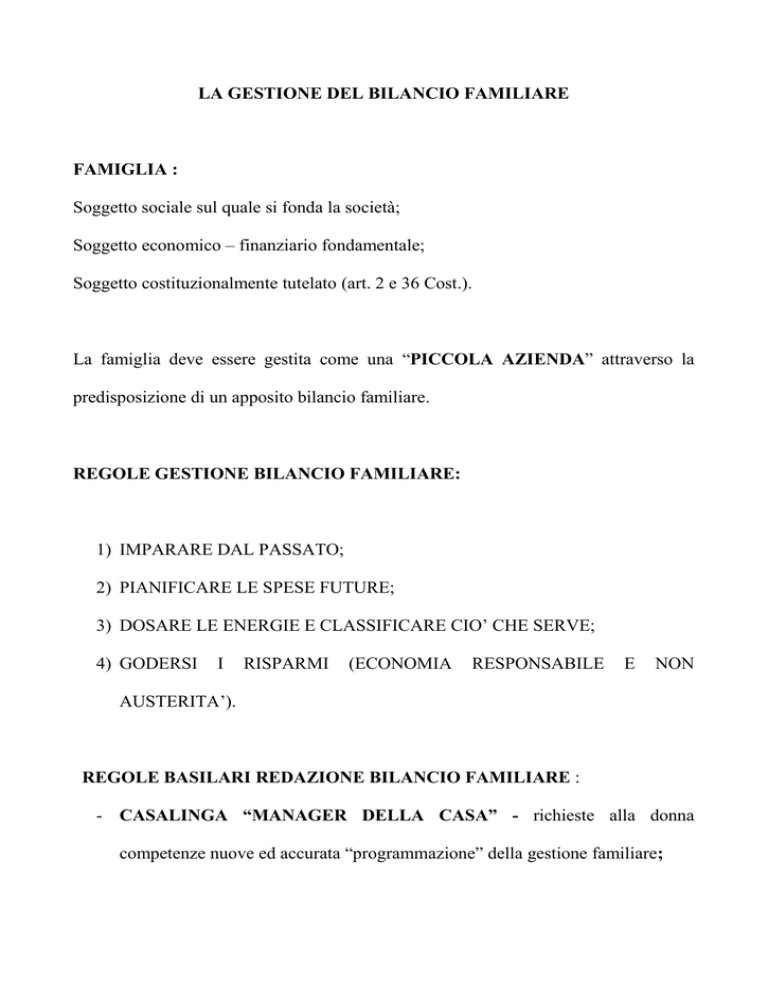 LA GESTIONE DEL BILANCIO FAMILIARE

FAMIGLIA :

Soggetto sociale sul quale si fonda la società;

Soggetto economico – finanziario fondamentale;

Soggetto costituzionalmente tutelato (art. 2 e 36 Cost.).

La famiglia deve essere gestita come una “PICCOLA AZIENDA” attraverso la predisposizione di un apposito bilancio familiare.

REGOLE GESTIONE BILANCIO FAMILIARE:

1) IMPARARE DAL PASSATO;
2) PIANIFICARE LE SPESE FUTURE;
3) DOSARE LE ENERGIE E CLASSIFICARE CIO’ CHE SERVE;
4) GODERSI I RISPARMI (ECONOMIA RESPONSABILE E NON AUSTERITA’).

REGOLE BASILARI REDAZIONE BILANCIO FAMILIARE :

- CASALINGA “MANAGER DELLA CASA” - richieste alla donna competenze nuove ed accurata “programmazione” della gestione familiare;